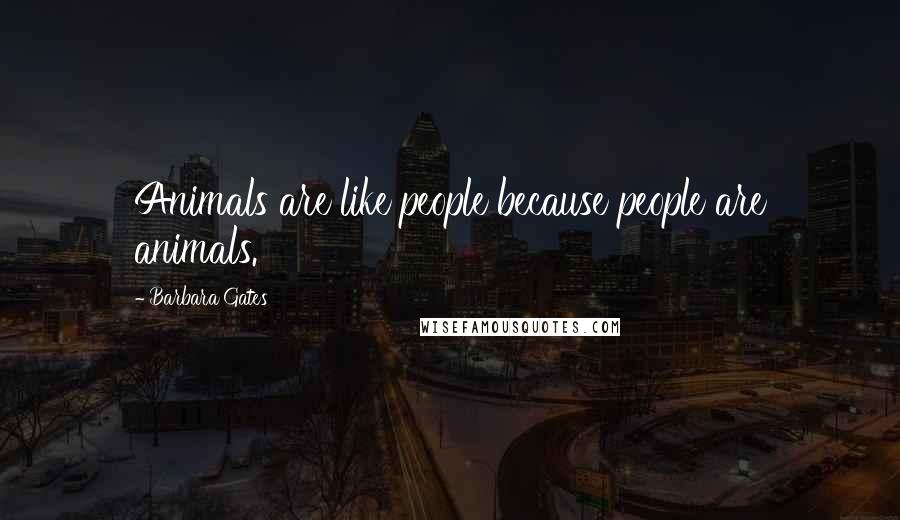 Animals are like people because people are animals.

- Barbara Gates

WISEFAMOUSQUOTES.COM